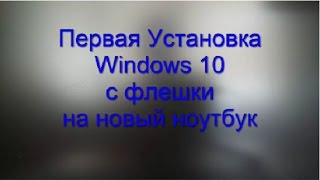 Первая Установка Windows 10 с флешки на новый ноутбук